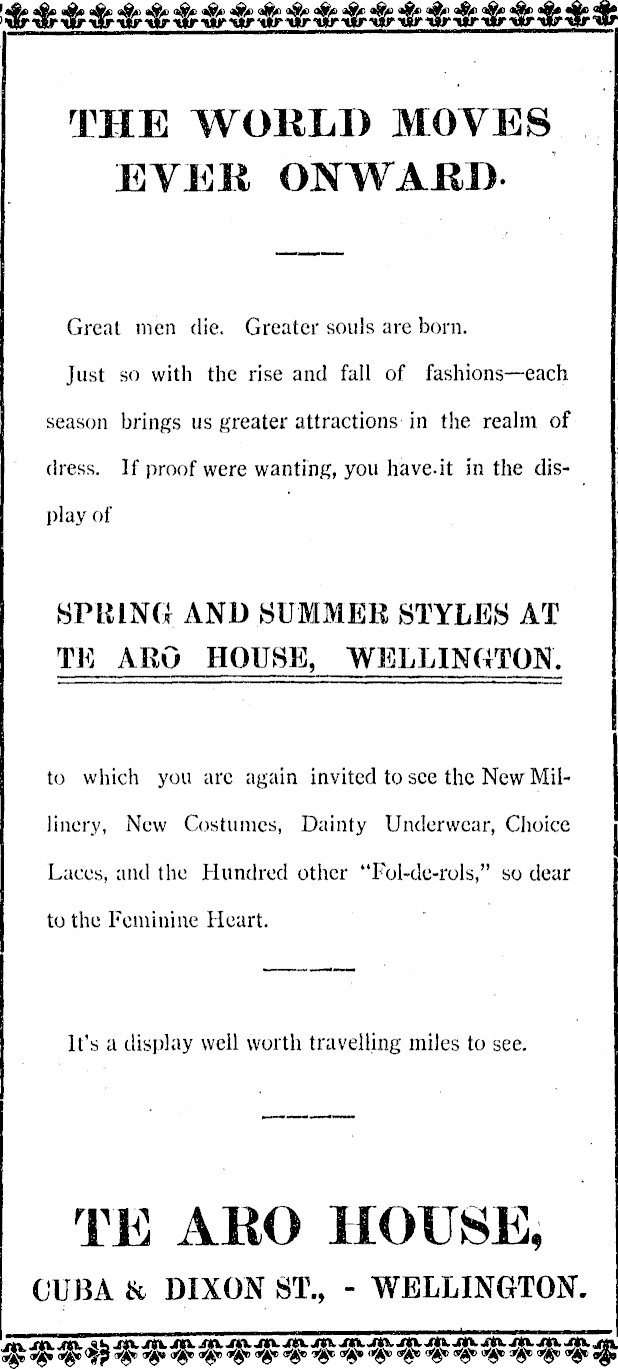 THE WORLD MOVES EVER ONWARD.

Great men die. Greater souls are born.

Just so with the rise and fall of fashions—each season brings us greater attractions in the realm of dress. If proof were wanting, you have it in the display of

SPRING AND SUMMER STYLES AT TE ARO HOUSE, WELLINGTON.

to which you are again invited to see the New Millinery, New Costumes, Dainty Underwear, Choice Laces, and the Hundred other "Fol-de-rols," so dear to the Feminine Heart.

It's a display well worth travelling miles to see.

TE ARO HOUSE,
CUBA & DIXON ST., - WELLINGTON.